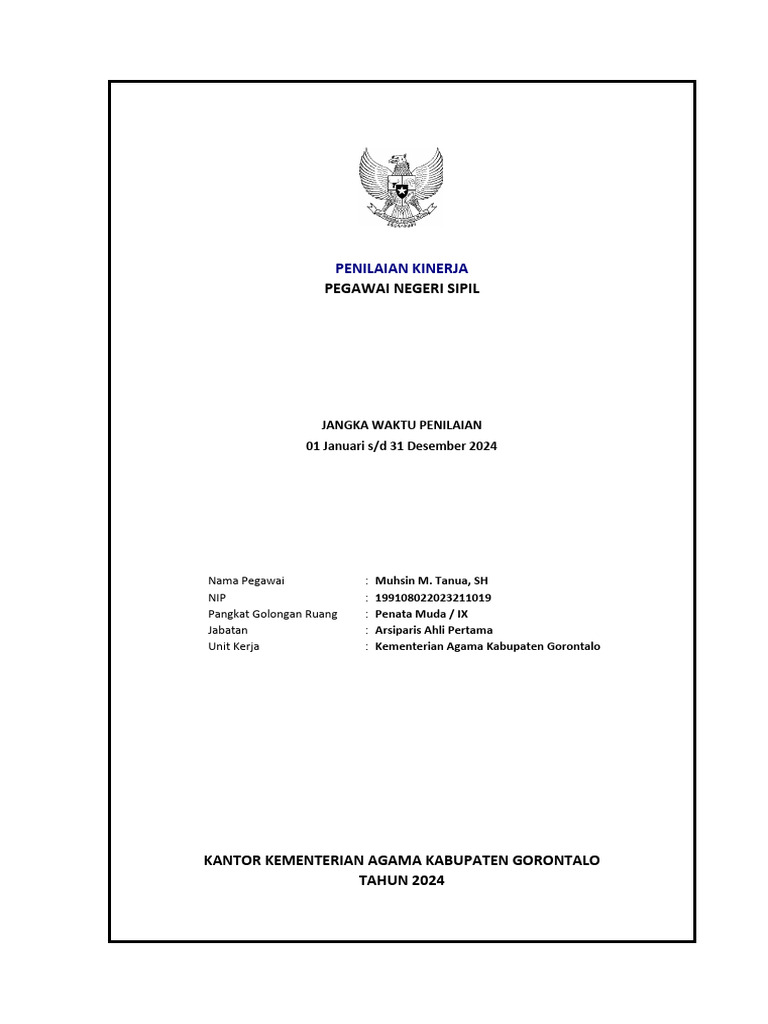 PENILAIAN KINERJA
PEGAWAI NEGERI SIPIL

JANGKA WAKTU PENILAIAN
01 Januari s/d 31 Desember 2024

Nama Pegawai : Muhsin M. Tanua, SH
NIP : 199108022023211019
Pangkat Golongan Ruang : Penata Muda / IX
Jabatan : Arsiparis Ahli Pertama
Unit Kerja : Kementerian Agama Kabupaten Gorontalo

KANTOR KEMENTERIAN AGAMA KABUPATEN GORONTALO
TAHUN 2024